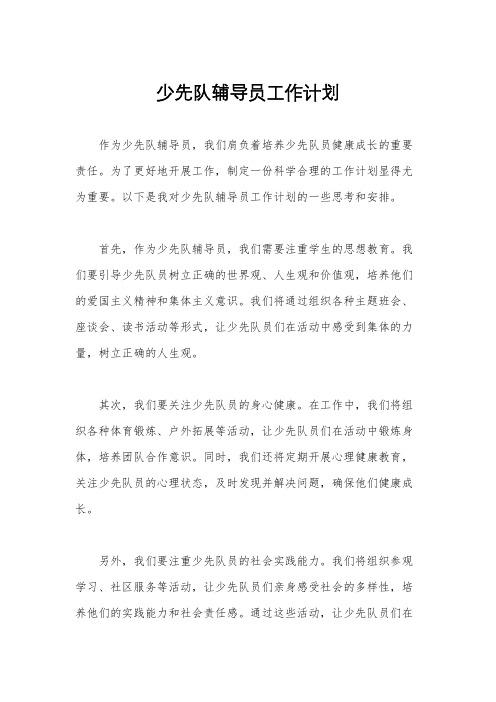 少先队辅导员工作计划

作为少先队辅导员，我们肩负着培养少先队员健康成长的重要责任。为了更好地开展工作，制定一份科学合理的工作计划显得尤为重要。以下是我对少先队辅导员工作计划的一些思考和安排。

首先，作为少先队辅导员，我们需要注重学生的思想教育。我们要引导少先队员树立正确的世界观、人生观和价值观，培养他们的爱国主义精神和集体主义意识。我们将通过组织各种主题班会、座谈会、读书活动等形式，让少先队员们在活动中感受到集体的力量，树立正确的人生观。

其次，我们要关注少先队员的身心健康。在工作中，我们将组织各种体育锻炼、户外拓展等活动，让少先队员们在活动中锻炼身体，培养团队合作意识。同时，我们还将定期开展心理健康教育，关注少先队员的心理状态，及时发现并解决问题，确保他们健康成长。

另外，我们要注重少先队员的社会实践能力。我们将组织参观学习、社区服务等活动，让少先队员们亲身感受社会的多样性，培养他们的实践能力和社会责任感。通过这些活动，让少先队员们在